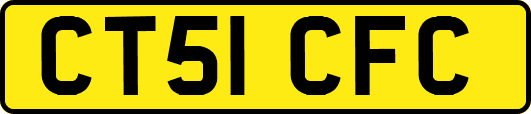 CT51 CFC